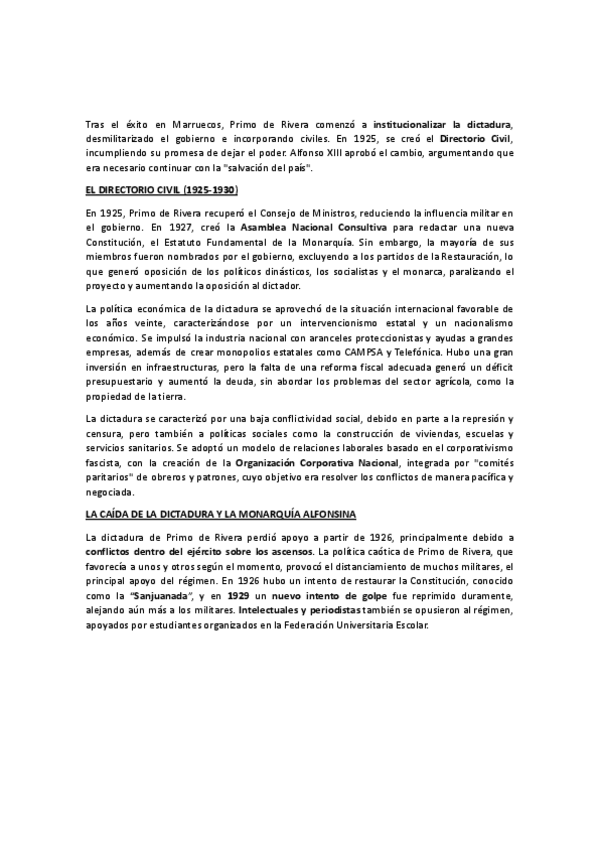 Tras el éxito en Marruecos, Primo de Rivera comenzó a institucionalizar la dictadura, desmilitarizado el gobierno e incorporando civiles. En 1925, se creó el Directorio Civil, incumpliendo su promesa de dejar el poder. Alfonso XIII aprobó el cambio, argumentando que era necesario continuar con la "salvación del país".

EL DIRECTORIO CIVIL (1925-1930)

En 1925, Primo de Rivera recuperó el Consejo de Ministros, reduciendo la influencia militar en el gobierno. En 1927, creó la Asamblea Nacional Consultiva para redactar una nueva Constitución, el Estatuto Fundamental de la Monarquía. Sin embargo, la mayoría de sus miembros fueron nombrados por el gobierno, excluyendo a los partidos de la Restauración, lo que generó oposición de los políticos dinásticos, los socialistas y el monarca, paralizando el proyecto y aumentando la oposición al dictador.

La política económica de la dictadura se aprovechó de la situación internacional favorable de los años veinte, caracterizándose por un intervencionismo estatal y un nacionalismo económico. Se impulsó la industria nacional con aranceles proteccionistas y ayudas a grandes empresas, además de crear monopolios estatales como CAMPSA y Telefónica. Hubo una gran inversión en infraestructuras, pero la falta de una reforma fiscal adecuada generó un déficit presupuestario y aumentó la deuda, sin abordar los problemas del sector agrícola, como la propiedad de la tierra.

La dictadura se caracterizó por una baja conflictividad social, debido en parte a la represión y censura, pero también a políticas sociales como la construcción de viviendas, escuelas y servicios sanitarios. Se adoptó un modelo de relaciones laborales basado en el corporativismo fascista, con la creación de la Organización Corporativa Nacional, integrada por "comités paritarios" de obreros y patrones, cuyo objetivo era resolver los conflictos de manera pacífica y negociada.

LA CAÍDA DE LA DICTADURA Y LA MONARQUÍA ALFONSINA

La dictadura de Primo de Rivera perdió apoyo a partir de 1926, principalmente debido a conflictos dentro del ejército sobre los ascensos. La política caótica de Primo de Rivera, que favorecía a unos y otros según el momento, provocó el distanciamiento de muchos militares, el principal apoyo del régimen. En 1926 hubo un intento de restaurar la Constitución, conocido como la "Sanjuanada", y en 1929 un nuevo intento de golpe fue reprimido duramente, alejando aún más a los militares. Intelectuales y periodistas también se opusieron al régimen, apoyados por estudiantes organizados en la Federación Universitaria Escolar.